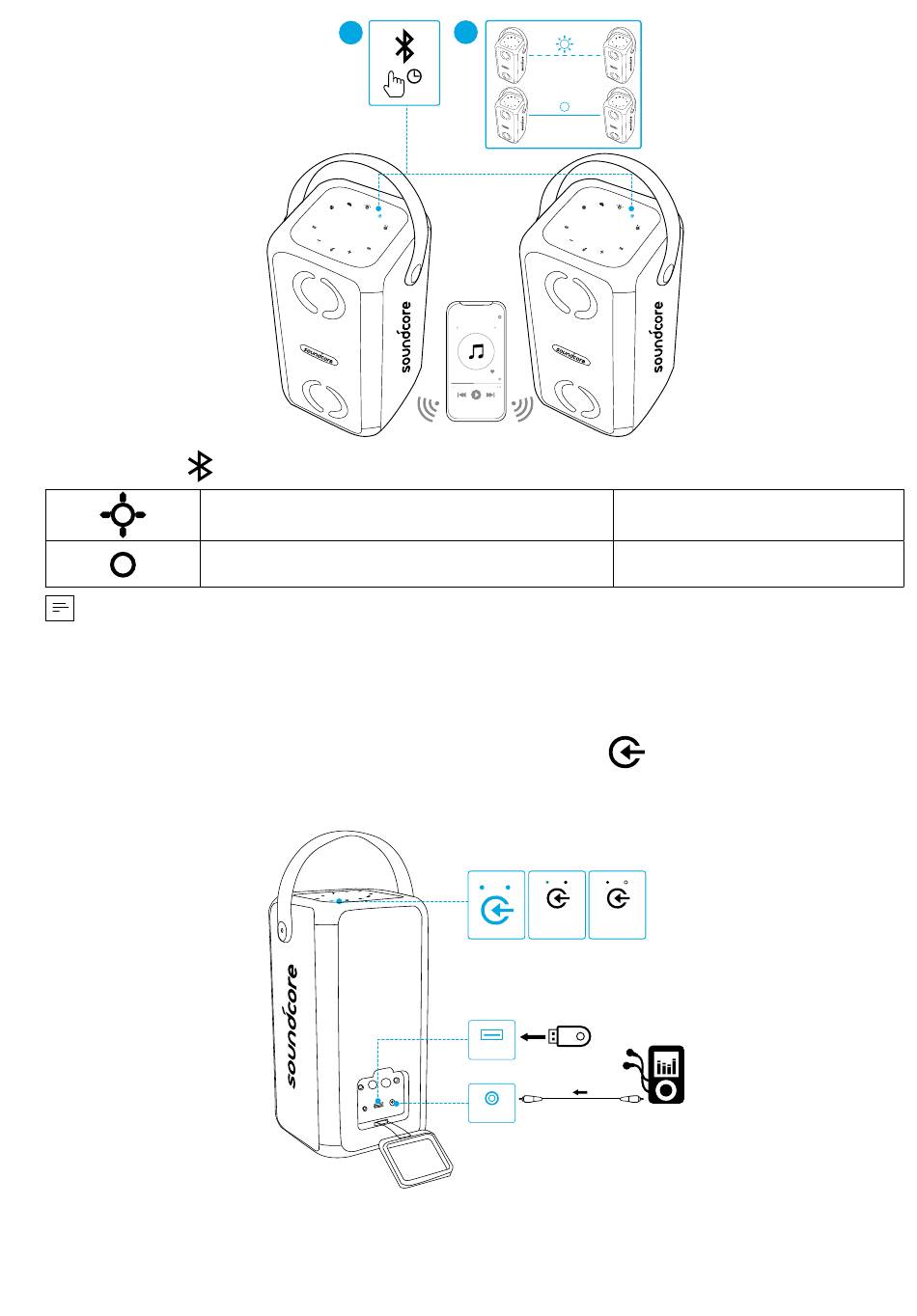 soundcore

soundcore

soundcore

soundcore

soundcore